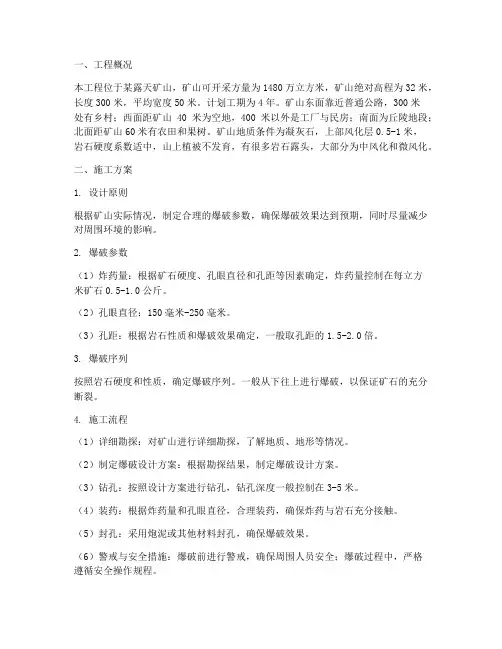 一、工程概况

本工程位于某露天矿山，矿山可开采方量为1480万立方米，矿山绝对高程为32米，长度300米，平均宽度50米。计划工期为4年。矿山东面靠近普通公路，300米处有乡村；西面距矿山 40 米为空地，400 米以外是工厂与民房；南面为丘陵地段；北面距矿山60米有农田和果树。矿山地质条件为凝灰石，上部风化层0.5-1米，岩石硬度系数适中，山上植被不发育，有很多岩石露头，大部分为中风化和微风化。

二、施工方案

1. 设计原则

根据矿山实际情况，制定合理的爆破参数，确保爆破效果达到预期，同时尽量减少对周围环境的影响。

2. 爆破参数

（1）炸药量：根据矿石硬度、孔眼直径和孔距等因素确定，炸药量控制在每立方米矿石0.5-1.0公斤。

（2）孔眼直径：150毫米-250毫米。

（3）孔距：根据岩石性质和爆破效果确定，一般取孔距的1.5-2.0倍。

3. 爆破序列

按照岩石硬度和性质，确定爆破序列。一般从下往上进行爆破，以保证矿石的充分断裂。

4. 施工流程

（1）详细勘探：对矿山进行详细勘探，了解地质、地形等情况。

（2）制定爆破设计方案：根据勘探结果，制定爆破设计方案。

（3）钻孔：按照设计方案进行钻孔，钻孔深度一般控制在3-5米。

（4）装药：根据炸药量和孔眼直径，合理装药，确保炸药与岩石充分接触。

（5）封孔：采用炮泥或其他材料封孔，确保爆破效果。

（6）警戒与安全措施：爆破前进行警戒，确保周围人员安全；爆破过程中，严格遵循安全操作规程。